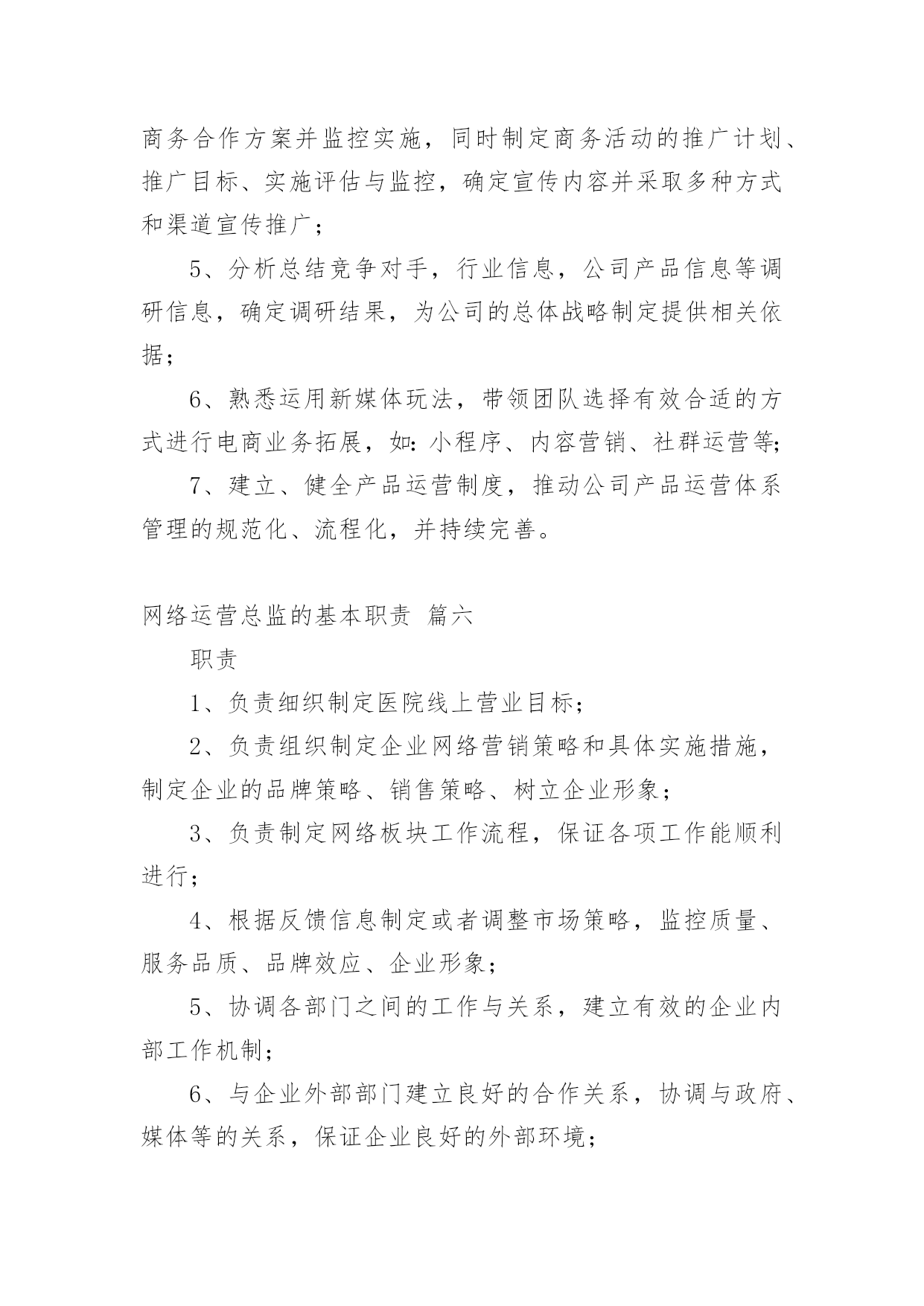 商务合作方案并监控实施，同时制定商务活动的推广计划、推广目标、实施评估与监控，确定宣传内容并采取多种方式和渠道宣传推广；

5、分析总结竞争对手，行业信息，公司产品信息等调研信息，确定调研结果，为公司的总体战略制定提供相关依据；

6、熟悉运用新媒体玩法，带领团队选择有效合适的方式进行电商业务拓展，如：小程序、内容营销、社群运营等;

7、建立、健全产品运营制度，推动公司产品运营体系管理的规范化、流程化，并持续完善。

网络运营总监的基本职责 篇六

职责

1、负责细织制定医院线上营业目标；

2、负责组织制定企业网络营销策略和具体实施措施，制定企业的品牌策略、销售策略、树立企业形象；

3、负责制定网络板块工作流程，保证各项工作能顺利进行；

4、根据反馈信息制定或者调整市场策略，监控质量、服务品质、品牌效应、企业形象；

5、协调各部门之间的工作与关系，建立有效的企业内部工作机制；

6、与企业外部部门建立良好的合作关系，协调与政府、媒体等的关系，保证企业良好的外部环境；